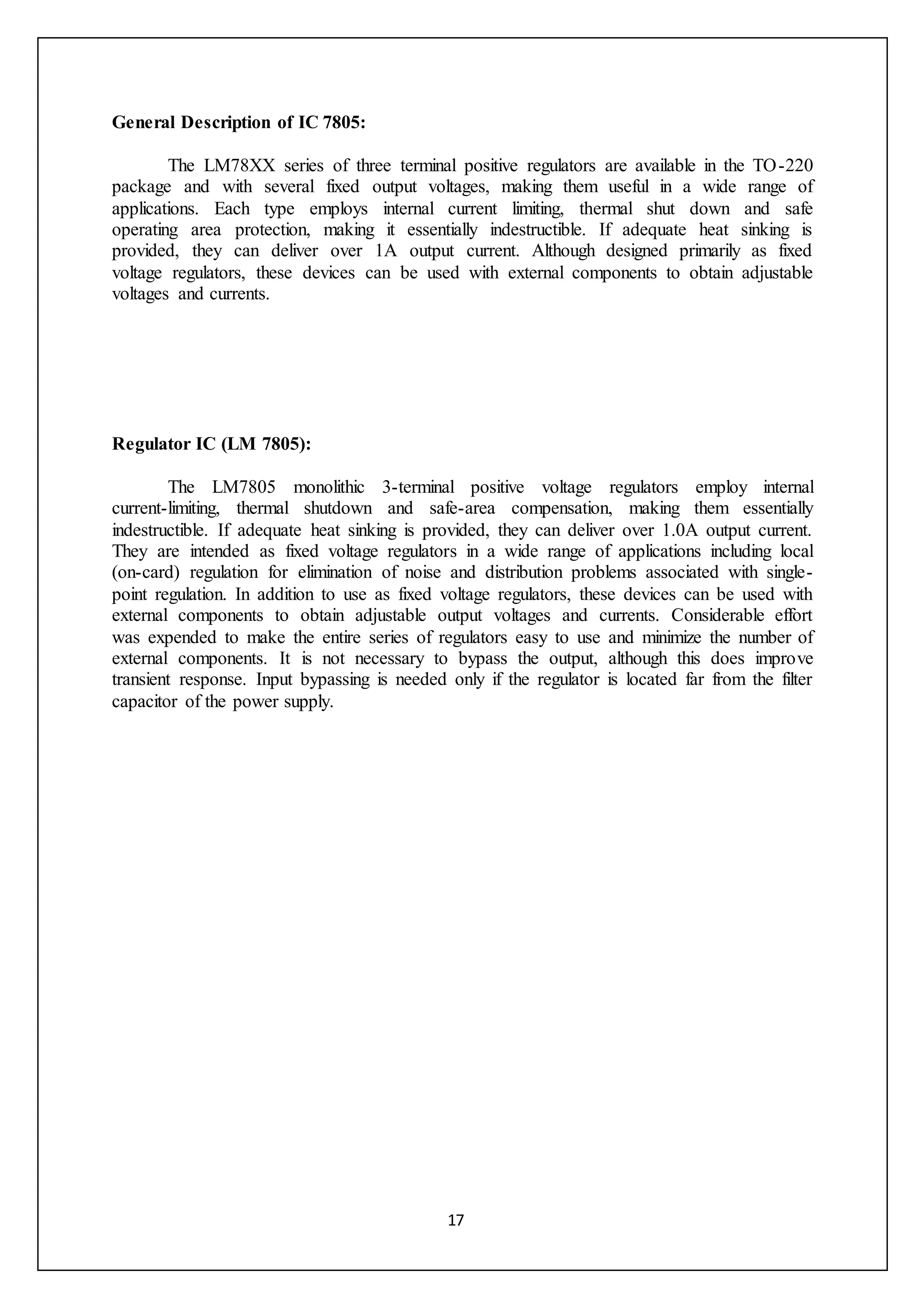 General Description of IC 7805:

The LM78XX series of three terminal positive regulators are available in the TO-220 package and with several fixed output voltages, making them useful in a wide range of applications. Each type employs internal current limiting, thermal shut down and safe operating area protection, making it essentially indestructible. If adequate heat sinking is provided, they can deliver over 1A output current. Although designed primarily as fixed voltage regulators, these devices can be used with external components to obtain adjustable voltages and currents.

Regulator IC (LM 7805):

The LM7805 monolithic 3-terminal positive voltage regulators employ internal current-limiting, thermal shutdown and safe-area compensation, making them essentially indestructible. If adequate heat sinking is provided, they can deliver over 1.0A output current. They are intended as fixed voltage regulators in a wide range of applications including local (on-card) regulation for elimination of noise and distribution problems associated with single-point regulation. In addition to use as fixed voltage regulators, these devices can be used with external components to obtain adjustable output voltages and currents. Considerable effort was expended to make the entire series of regulators easy to use and minimize the number of external components. It is not necessary to bypass the output, although this does improve transient response. Input bypassing is needed only if the regulator is located far from the filter capacitor of the power supply.

17